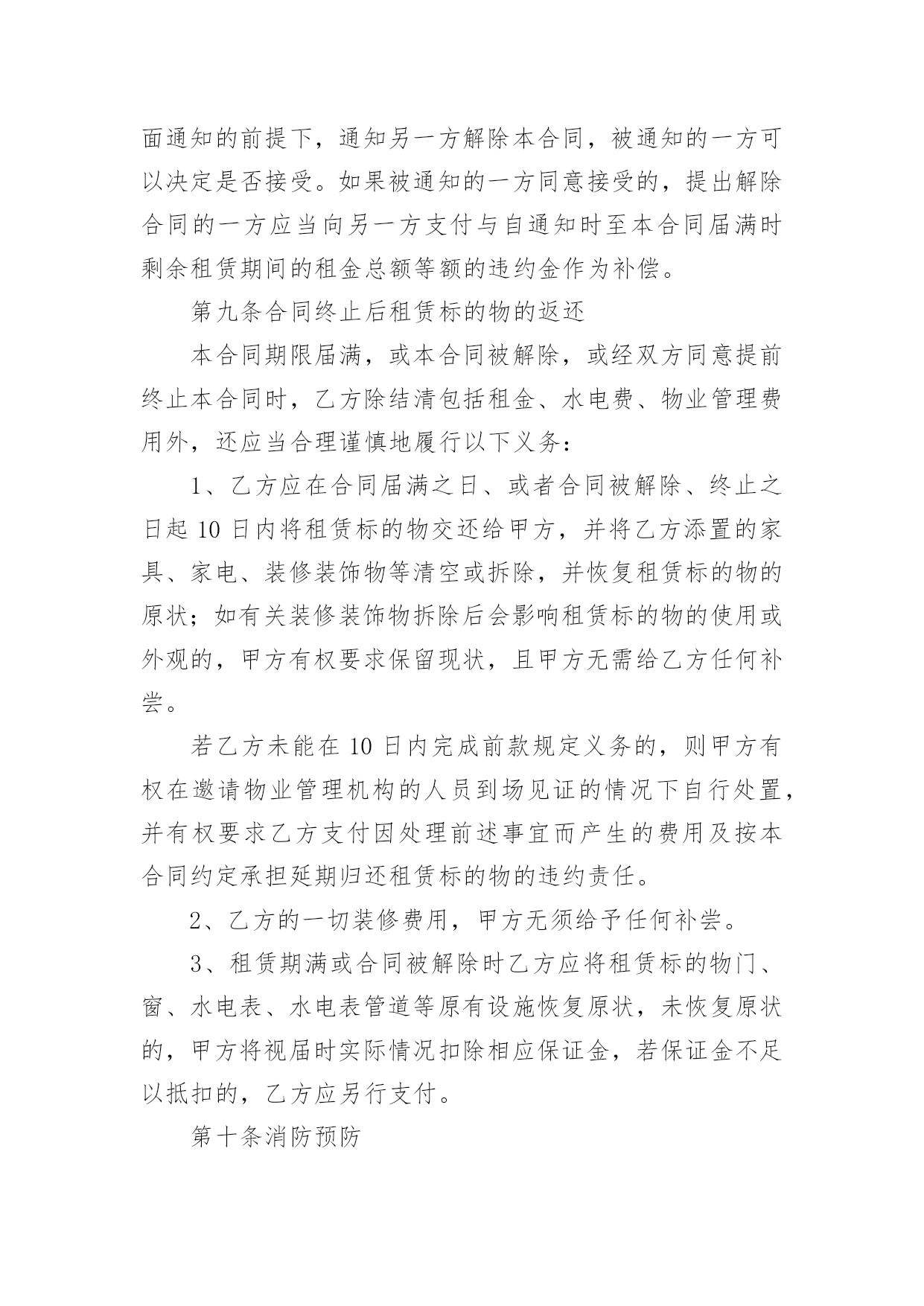 面通知的前提下，通知另一方解除本合同，被通知的一方可以决定是否接受。如果被通知的一方同意接受的，提出解除合同的一方应当向另一方支付与自通知时至本合同届满时剩余租赁期间的租金总额等额的违约金作为补偿。

第九条合同终止后租赁标的物的返还

本合同期限届满，或本合同被解除，或经双方同意提前终止本合同时，乙方除结清包括租金、水电费、物业管理费用外，还应当合理谨慎地履行以下义务：

1、乙方应在合同届满之日、或者合同被解除、终止之日起 10 日内将租赁标的物交还给甲方，并将乙方添置的家具、家电、装修装饰物等清空或拆除，并恢复租赁标的物的原状；如有关装修装饰物拆除后会影响租赁标的物的使用或外观的，甲方有权要求保留现状，且甲方无需给乙方任何补尝。

若乙方未能在 10 日内完成前款规定义务的，则甲方有权在邀请物业管理机构的人员到场见证的情况下自行处置，并有权要求乙方支付因处理前述事宜而产生的费用及按本合同约定承担延期归还租赁标的物的违约责任。

2、乙方的一切装修费用，甲方无须给予任何补尝。

3、租赁期满或合同被解除时乙方应将租赁标的物门、窗、水电表、水电表管道等原有设施恢复原状，未恢复原状的，甲方将视届时实际情况扣除相应保证金，若保证金不足以抵扣的，乙方应另行支付。

第十条消防预防